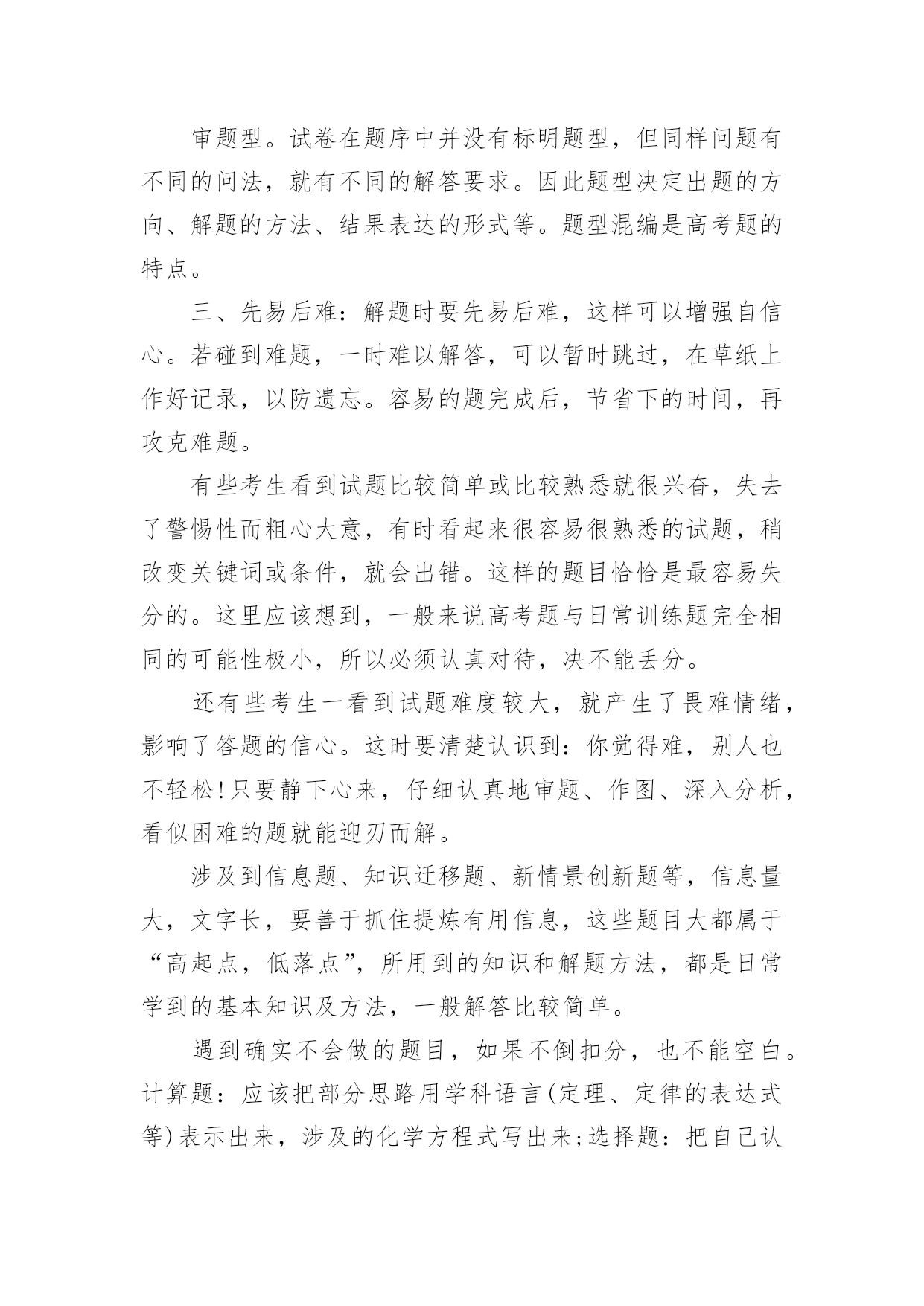 审题型。试卷在题序中并没有标明题型，但同样问题有不同的问法，就有不同的解答要求。因此题型决定出题的方向、解题的方法、结果表达的形式等。题型混编是高考题的特点。

三、先易后难：解题时要先易后难，这样可以增强自信心。若碰到难题，一时难以解答，可以暂时跳过，在草纸上作好记录，以防遗忘。容易的题完成后，节省下的时间，再攻克难题。

有些考生看到试题比较简单或比较熟悉就很兴奋，失去了警惕性而粗心大意，有时看起来很容易很熟悉的试题，稍改变关键词或条件，就会出错。这样的题目恰恰是最容易失分的。这里应该想到，一般来说高考题与日常训练题完全相同的可能性极小，所以必须认真对待，决不能丢分。

还有些考生一看到试题难度较大，就产生了畏难情绪，影响了答题的信心。这时要清楚认识到：你觉得难，别人也不轻松!只要静下心来，仔细认真地审题、作图、深入分析，看似困难的题就能迎刃而解。

涉及到信息题、知识迁移题、新情景创新题等，信息量大，文字长，要善于抓住提炼有用信息，这些题目大都属于“高起点，低落点”，所用到的知识和解题方法，都是日常学到的基本知识及方法，一般解答比较简单。

遇到确实不会做的题目，如果不倒扣分，也不能空白。计算题：应该把部分思路用学科语言(定理、定律的表达式等)表示出来，涉及的化学方程式写出来;选择题：把自己认